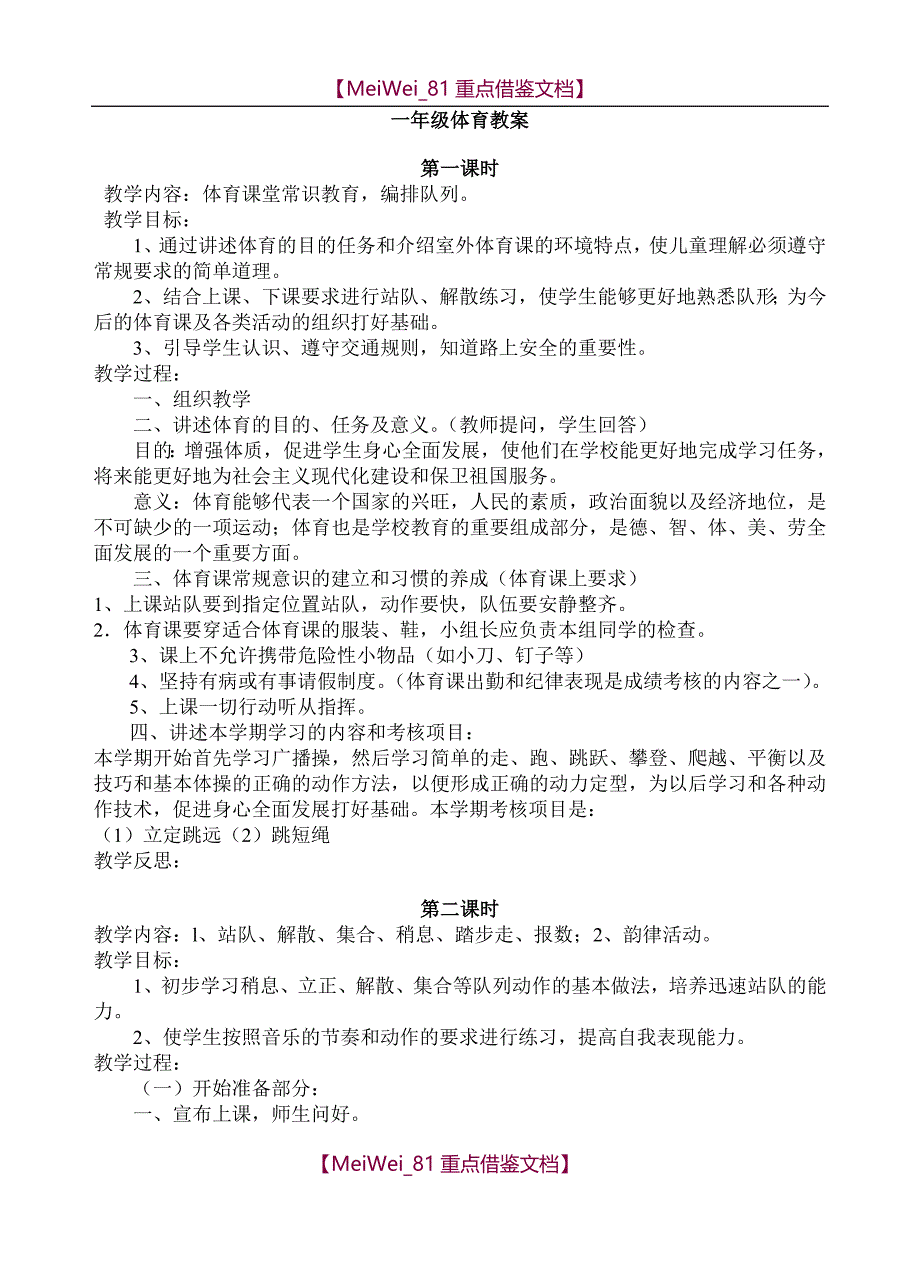 【MeiWei_81 重点借鉴文档】

一年级体育教案

第一课时

教学内容：体育课堂常识教育，编排队列。

教学目标：

1、通过讲述体育的目的任务和介绍室外体育课的环境特点，使儿童理解必须遵守常规要求的简单道理。

2、结合上课、下课要求进行站队、解散练习，使学生能够更好地熟悉队形；为今后的体育课及各类活动的组织打好基础。

3、引导学生认识、遵守交通规则，知道路上安全的重要性。

教学过程：

一、组织教学

二、讲述体育的目的、任务及意义。（教师提问，学生回答）

目的：增强体质，促进学生身心全面发展，使他们在学校能更好地完成学习任务，将来能更好地为社会主义现代化建设和保卫祖国服务。

意义：体育能够代表一个国家的兴旺，人民的素质，政治面貌以及经济地位，是不可缺少的一项运动；体育也是学校教育的重要组成部分，是德、智、体、美、劳全面发展的一个重要方面。

三、体育课常规意识的建立和习惯的养成（体育课上要求）

1、上课站队要到指定位置站队，动作要快，队伍要安静整齐。

2．体育课要穿适合体育课的服装、鞋，小组长应负责本组同学的检查。

3、课上不允许携带危险性小物品（如小刀、钉子等）

4、坚持有病或有事请假制度。（体育课出勤和纪律表现是成绩考核的内容之一）。

5、上课一切行动听从指挥。

四、讲述本学期学习的内容和考核项目：

本学期开始首先学习广播操，然后学习简单的走、跑、跳跃、攀登、爬越、平衡以及技巧和基本体操的正确的动作方法，以便形成正确的动力定型，为以后学习和各种动作技术，促进身心全面发展打好基础。本学期考核项目是：

（1）立定跳远（2）跳短绳

教学反思：

第二课时

教学内容：1、站队、解散、集合、稍息、踏步走、报数；2、韵律活动。

教学目标：

1、初步学习稍息、立正、解散、集合等队列动作的基本做法，培养迅速站队的能力。

2、使学生按照音乐的节奏和动作的要求进行练习，提高自我表现能力。

教学过程：

（一）开始准备部分：

一、宣布上课，师生问好。

【MeiWei_81 重点借鉴文档】